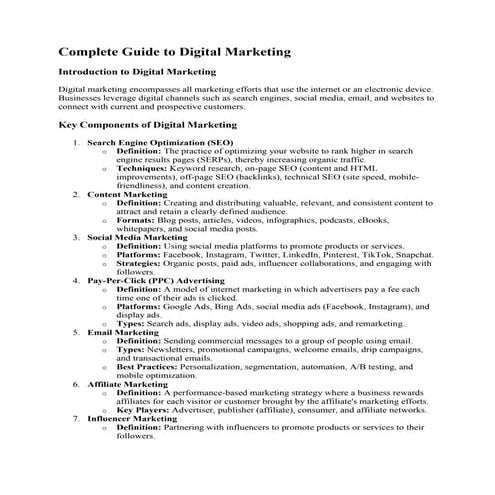 Complete Guide to Digital Marketing

Introduction to Digital Marketing

Digital marketing encompasses all marketing efforts that use the internet or an electronic device. Businesses leverage digital channels such as search engines, social media, email, and websites to connect with current and prospective customers.

Key Components of Digital Marketing

1. Search Engine Optimization (SEO)
   o Definition: The practice of optimizing your website to rank higher in search engine results pages (SERPs), thereby increasing organic traffic.
   o Techniques: Keyword research, on-page SEO (content and HTML improvements), off-page SEO (backlinks), technical SEO (site speed, mobile-friendliness), and content creation.
2. Content Marketing
   o Definition: Creating and distributing valuable, relevant, and consistent content to attract and retain a clearly defined audience.
   o Formats: Blog posts, articles, videos, infographics, podcasts, eBooks, whitepapers, and social media posts.
3. Social Media Marketing
   o Definition: Using social media platforms to promote products or services.
   o Platforms: Facebook, Instagram, Twitter, LinkedIn, Pinterest, TikTok, Snapchat.
   o Strategies: Organic posts, paid ads, influencer collaborations, and engaging with followers.
4. Pay-Per-Click (PPC) Advertising
   o Definition: A model of internet marketing in which advertisers pay a fee each time one of their ads is clicked.
   o Platforms: Google Ads, Bing Ads, social media ads (Facebook, Instagram), and display ads.
   o Types: Search ads, display ads, video ads, shopping ads, and remarketing.
5. Email Marketing
   o Definition: Sending commercial messages to a group of people using email.
   o Types: Newsletters, promotional campaigns, welcome emails, drip campaigns, and transactional emails.
   o Best Practices: Personalization, segmentation, automation, A/B testing, and mobile optimization.
6. Affiliate Marketing
   o Definition: A performance-based marketing strategy where a business rewards affiliates for each visitor or customer brought by the affiliate's marketing efforts.
   o Key Players: Advertiser, publisher (affiliate), consumer, and affiliate networks.
7. Influencer Marketing
   o Definition: Partnering with influencers to promote products or services to their followers.